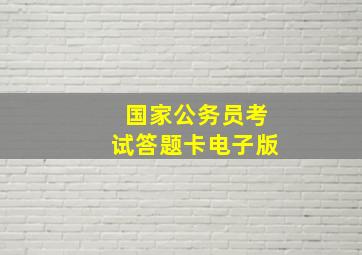 国家公务员考试答题卡电子版